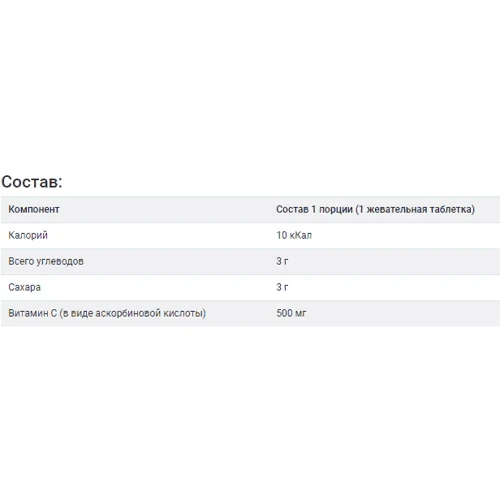 Состав:

| Компонент | Состав 1 порции (1 жевательная таблетка) |
|---|---|
| Калорий | 10 кКал |
| Всего углеводов | 3 г |
| Сахара | 3 г |
| Витамин С (в виде аскорбиновой кислоты) | 500 мг |